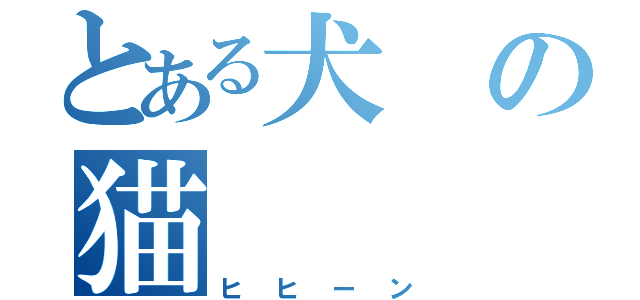 とある犬の猫

ヒヒーン